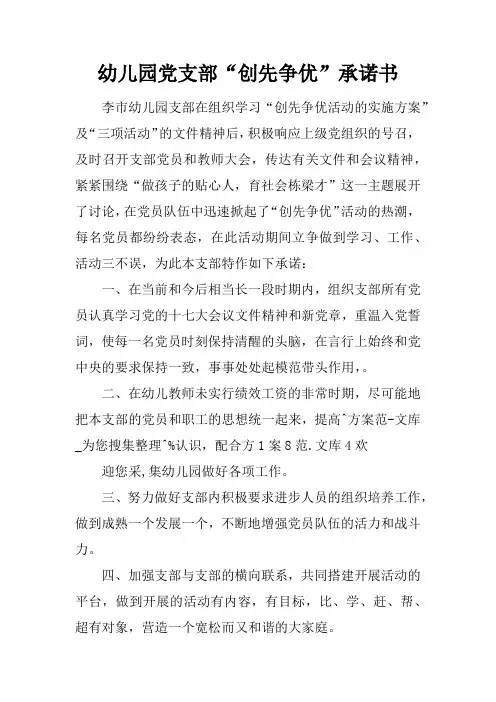 幼儿园党支部“创先争优”承诺书

李市幼儿园支部在组织学习“创先争优活动的实施方案”及“三项活动”的文件精神后，积极响应上级党组织的号召，及时召开支部党员和教师大会，传达有关文件和会议精神，紧紧围绕“做孩子的贴心人，育社会栋梁才”这一主题展开了讨论，在党员队伍中迅速掀起了“创先争优”活动的热潮，每名党员都纷纷表态，在此活动期间立争做到学习、工作、活动三不误，为此本支部特作如下承诺：

一、在当前和今后相当长一段时期内，组织支部所有党员认真学习党的十七大会议文件精神和新党章，重温入党誓词，使每一名党员时刻保持清醒的头脑，在言行上始终和党中央的要求保持一致，事事处处起模范带头作用，。

二、在幼儿教师未实行绩效工资的非常时期，尽可能地把本支部的党员和职工的思想统一起来，提高^方案范-文库_为您搜集整理^%认识，配合方1案8范.文库4欢

迎您采,集幼儿园做好各项工作。

三、努力做好支部内积极要求进步人员的组织培养工作，做到成熟一个发展一个，不断地增强党员队伍的活力和战斗力。

四、加强支部与支部的横向联系，共同搭建开展活动的平台，做到开展的活动有内容，有目标，比、学、赶、帮、超有对象，营造一个宽松而又和谐的大家庭。